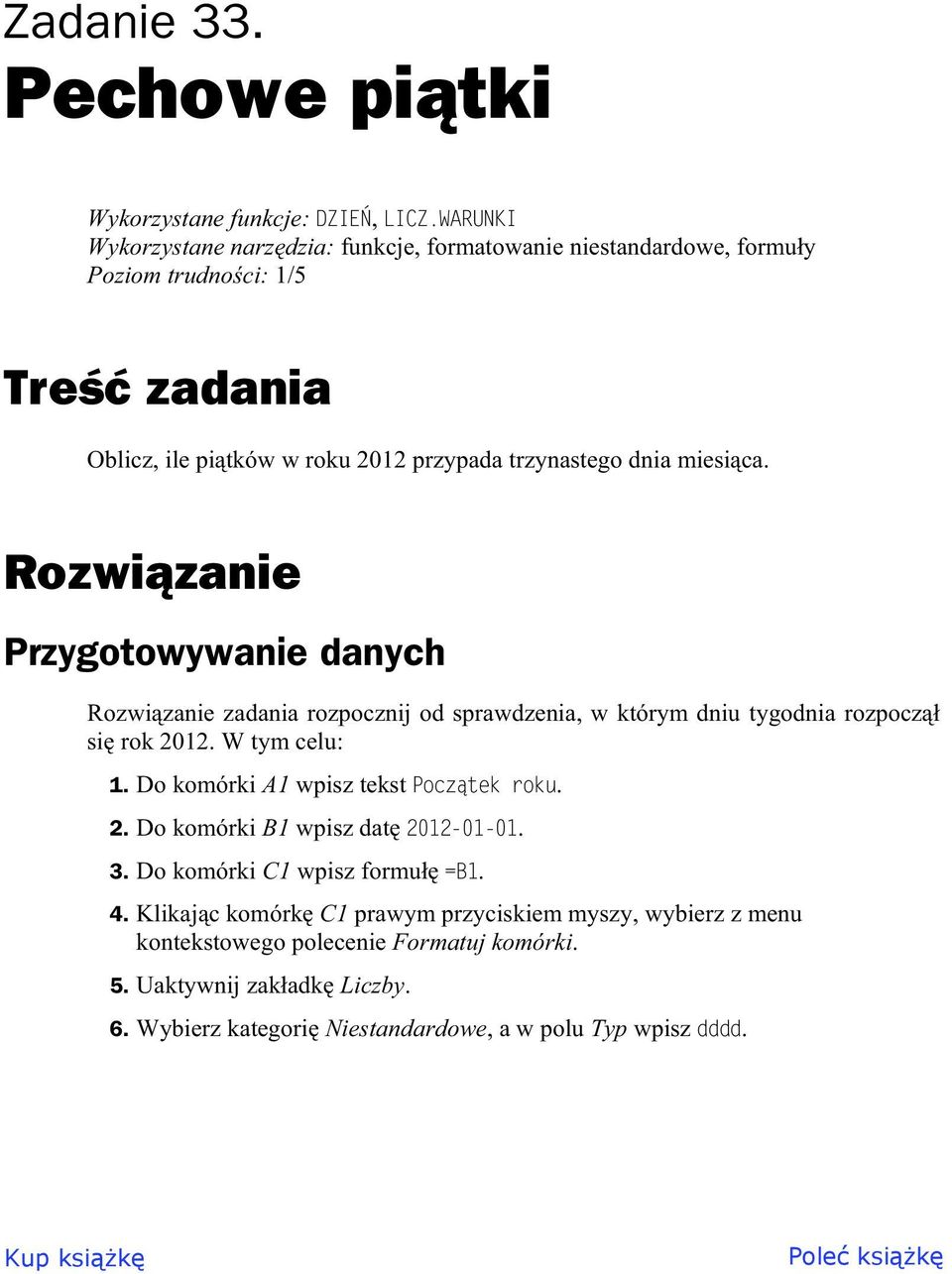 Zadanie 33.

Pechowe piątki

Wykorzystane funkcje: DZIEŃ, LICZ.WARUNKI
Wykorzystane narzędzia: funkcje, formatowanie niestandardowe, formuły
Poziom trudności: 1/5

Treść zadania

Oblicz, ile piątków w roku 2012 przypada trzynastego dnia miesiąca.

Rozwiązanie

Przygotowywanie danych

Rozwiązanie zadania rozpocznij od sprawdzenia, w którym dniu tygodnia rozpoczął się rok 2012. W tym celu:

1. Do komórki A1 wpisz tekst Początek roku.

2. Do komórki B1 wpisz datę 2012-01-01.

3. Do komórki C1 wpisz formułę =B1.

4. Klikając komórkę C1 prawym przyciskiem myszy, wybierz z menu kontekstowego polecenie Formatuj komórki.

5. Uaktywnij zakładkę Liczby.

6. Wybierz kategorię Niestandardowe, a w polu Typ wpisz dddd.

Kup książkę

Poleć książkę